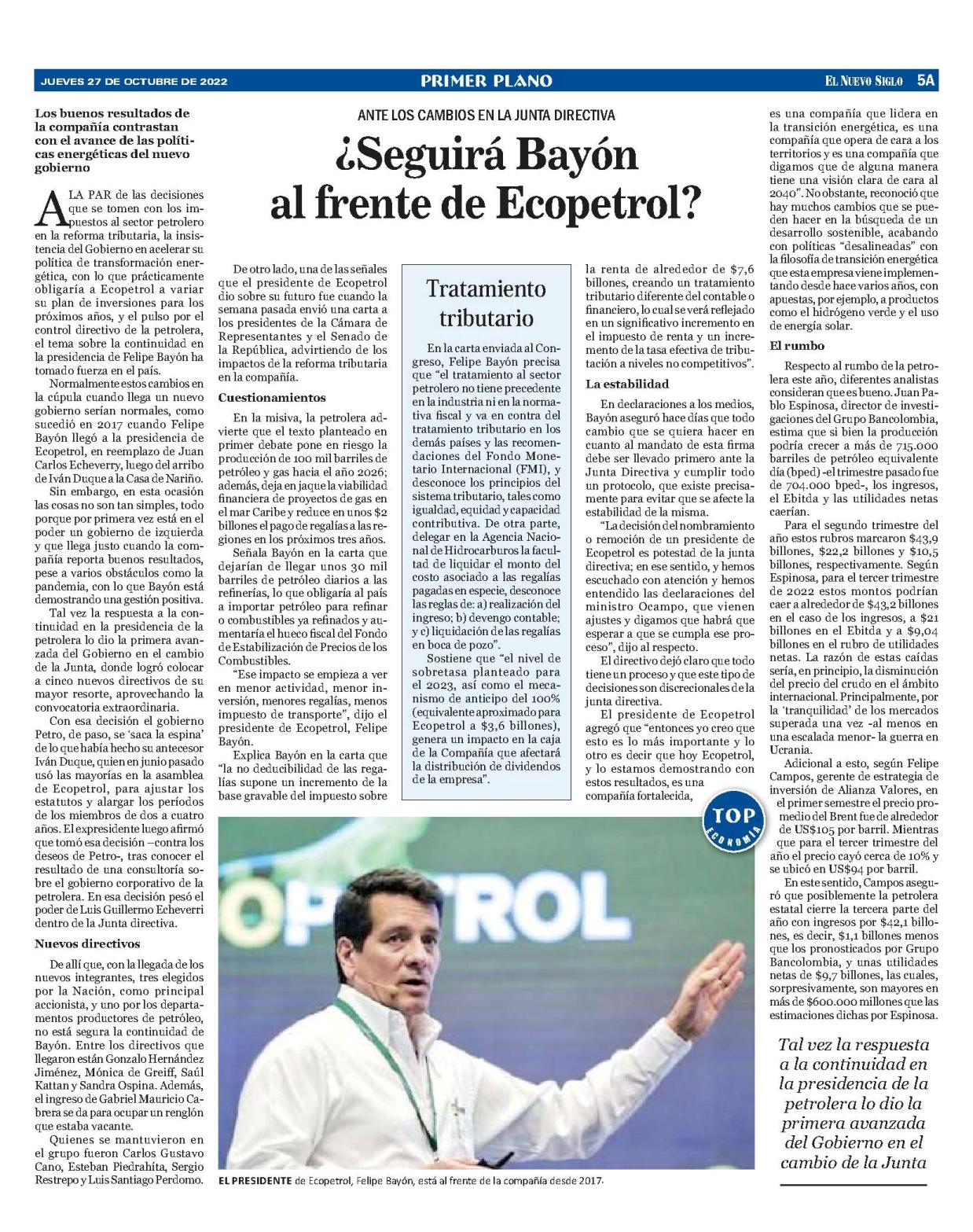 JUEVES 27 DE OCTUBRE DE 2022

PRIMER PLANO

EL NUEVO SIGLO 5A

Los buenos resultados de la compañía contrastan con el avance de las políticas energéticas del nuevo gobierno

ANTE LOS CAMBIOS EN LA JUNTA DIRECTIVA

¿Seguirá Bayón al frente de Ecopetrol?

A LA PAR de las decisiones que se tomen con los impuestos al sector petrolero en la reforma tributaria, la insistencia del Gobierno en acelerar su política de transformación energética, con lo que prácticamente obligaría a Ecopetrol a variar su plan de inversiones para los próximos años, y el pulso por el control directivo de la petrolera, el tema sobre la continuidad en la presidencia de Felipe Bayón ha tomado fuerza en el país.

Normalmente estos cambios en la cúpula cuando llega un nuevo gobierno serían normales, como sucedió en 2017 cuando Felipe Bayón llegó a la presidencia de Ecopetrol, en reemplazo de Juan Carlos Echeverry, luego del arribo de Iván Duque a la Casa de Nariño.

Sin embargo, en esta ocasión las cosas no son tan simples, todo porque por primera vez está en el poder un gobierno de izquierda y que llega justo cuando la compañía reporta buenos resultados, pese a varios obstáculos como la pandemia, con lo que Bayón está demostrando una gestión positiva.

Tal vez la respuesta a la continuidad en la presidencia de la petrolera lo dio la primera avanzada del Gobierno en el cambio de la Junta, donde logró colocar a cinco nuevos directivos de su mayor resorte, aprovechando la convocatoria extraordinaria.

Con esa decisión el gobierno Petro, de paso, se 'saca la espina' de lo que había hecho su antecesor Iván Duque, quien en junio pasado usó las mayorías en la asamblea de Ecopetrol, para ajustar los estatutos y alargar los períodos de los miembros de dos a cuatro años. El expresidente luego afirmó que tomó esa decisión –contra los deseos de Petro-, tras conocer el resultado de una consultoría sobre el gobierno corporativo de la petrolera. En esa decisión pesó el poder de Luis Guillermo Echeverri dentro de la Junta directiva.

Nuevos directivos

De allí que, con la llegada de los nuevos integrantes, tres elegidos por la Nación, como principal accionista, y uno por los departamentos productores de petróleo, no está segura la continuidad de Bayón. Entre los directivos que llegaron están Gonzalo Hernández Jiménez, Mónica de Greiff, Saúl Kattan y Sandra Ospina. Además, el ingreso de Gabriel Mauricio Cabrera se da para ocupar un renglón que estaba vacante.

Quienes se mantuvieron en el grupo fueron Carlos Gustavo Cano, Esteban Piedrahíta, Sergio Restrepo y Luis Santiago Perdomo.

De otro lado, una de las señales que el presidente de Ecopetrol dio sobre su futuro fue cuando la semana pasada envió una carta a los presidentes de la Cámara de Representantes y el Senado de la República, advirtiendo de los impactos de la reforma tributaria en la compañía.

Cuestionamientos

En la misiva, la petrolera advierte que el texto planteado en primer debate pone en riesgo la producción de 100 mil barriles de petróleo y gas hacia el año 2026; además, deja en jaque la viabilidad financiera de proyectos de gas en el mar Caribe y reduce en unos $2 billones el pago de regalías a las regiones en los próximos tres años.

Señala Bayón en la carta que dejarían de llegar unos 30 mil barriles de petróleo diarios a las refinerías, lo que obligaría al país a importar petróleo para refinar o combustibles ya refinados y aumentaría el hueco fiscal del Fondo de Estabilización de Precios de los Combustibles.

"Ese impacto se empieza a ver en menor actividad, menor inversión, menores regalías, menos impuesto de transporte", dijo el presidente de Ecopetrol, Felipe Bayón.

Explica Bayón en la carta que "la no deducibilidad de las regalías supone un incremento de la base gravable del impuesto sobre

Tratamiento tributario

En la carta enviada al Congreso, Felipe Bayón precisa que "el tratamiento al sector petrolero no tiene precedente en la industria ni en la normativa fiscal y va en contra del tratamiento tributario en los demás países y las recomendaciones del Fondo Monetario Internacional (FMI), y desconoce los principios del sistema tributario, tales como igualdad, equidad y capacidad contributiva. De otra parte, delegar en la Agencia Nacional de Hidrocarburos la facultad de liquidar el monto del costo asociado a las regalías pagadas en especie, desconoce las reglas de: a) realización del ingreso; b) devengo contable; y c) liquidación de las regalías en boca de pozo".

Sostiene que "el nivel de sobretasa planteado para el 2023, así como el mecanismo de anticipo del 100% (equivalente aproximado para Ecopetrol a $3,6 billones), genera un impacto en la caja de la Compañía que afectará la distribución de dividendos de la empresa".

la renta de alrededor de $7,6 billones, creando un tratamiento tributario diferente del contable o financiero, lo cual se verá reflejado en un significativo incremento en el impuesto de renta y un incremento de la tasa efectiva de tributación a niveles no competitivos".

La estabilidad

En declaraciones a los medios, Bayón aseguró hace días que todo cambio que se quiera hacer en cuanto al mandato de esta firma debe ser llevado primero ante la Junta Directiva y cumplir todo un protocolo, que existe precisamente para evitar que se afecte la estabilidad de la misma.

"La decisión del nombramiento o remoción de un presidente de Ecopetrol es potestad de la junta directiva; en ese sentido, y hemos escuchado con atención y hemos entendido las declaraciones del ministro Ocampo, que vienen ajustes y digamos que habrá que esperar a que se cumpla ese proceso", dijo al respecto.

El directivo dejó claro que todo tiene un proceso y que este tipo de decisiones son discrecionales de la junta directiva.

El presidente de Ecopetrol agregó que "entonces yo creo que esto es lo más importante y lo otro es decir que hoy Ecopetrol, y lo estamos demostrando con estos resultados, es una compañía fortalecida,

es una compañía que lidera en la transición energética, es una compañía que opera de cara a los territorios y es una compañía que digamos que de alguna manera tiene una visión clara de cara al 2040". No obstante, reconoció que hay muchos cambios que se pueden hacer en la búsqueda de un desarrollo sostenible, acabando con políticas "desalineadas" con la filosofía de transición energética que esta empresa viene implementando desde hace varios años, con apuestas, por ejemplo, a productos como el hidrógeno verde y el uso de energía solar.

El rumbo

Respecto al rumbo de la petrolera este año, diferentes analistas consideran que es bueno. Juan Pablo Espinosa, director de investigaciones del Grupo Bancolombia, estima que si bien la producción podría crecer a más de 715.000 barriles de petróleo equivalente día (bped) -el trimestre pasado fue de 704.000 bped-, los ingresos, el Ebitda y las utilidades netas caerían.

Para el segundo trimestre del año estos rubros marcaron $43,9 billones, $22,2 billones y $10,5 billones, respectivamente. Según Espinosa, para el tercer trimestre de 2022 estos montos podrían caer a alrededor de $43,2 billones en el caso de los ingresos, a $21 billones en el Ebitda y a $9,04 billones en el rubro de utilidades netas. La razón de estas caídas sería, en principio, la disminución del precio del crudo en el ámbito internacional. Principalmente, por la 'tranquilidad' de los mercados superada una vez -al menos en una escalada menor- la guerra en Ucrania.

Adicional a esto, según Felipe Campos, gerente de estrategia de inversión de Alianza Valores, en el primer semestre el precio promedio del Brent fue de alrededor de US$105 por barril. Mientras que para el tercer trimestre del año el precio cayó cerca de 10% y se ubicó en US$94 por barril.

En este sentido, Campos aseguró que posiblemente la petrolera estatal cierre la tercera parte del año con ingresos por $42,1 billones, es decir, $1,1 billones menos que los pronosticados por Grupo Bancolombia, y unas utilidades netas de $9,7 billones, las cuales, sorpresivamente, son mayores en más de $600.000 millones que las estimaciones dichas por Espinosa.

TOP ECONOMÍA

OPETROL

EL PRESIDENTE de Ecopetrol, Felipe Bayón, está al frente de la compañía desde 2017.

Tal vez la respuesta a la continuidad en la presidencia de la petrolera lo dio la primera avanzada del Gobierno en el cambio de la Junta